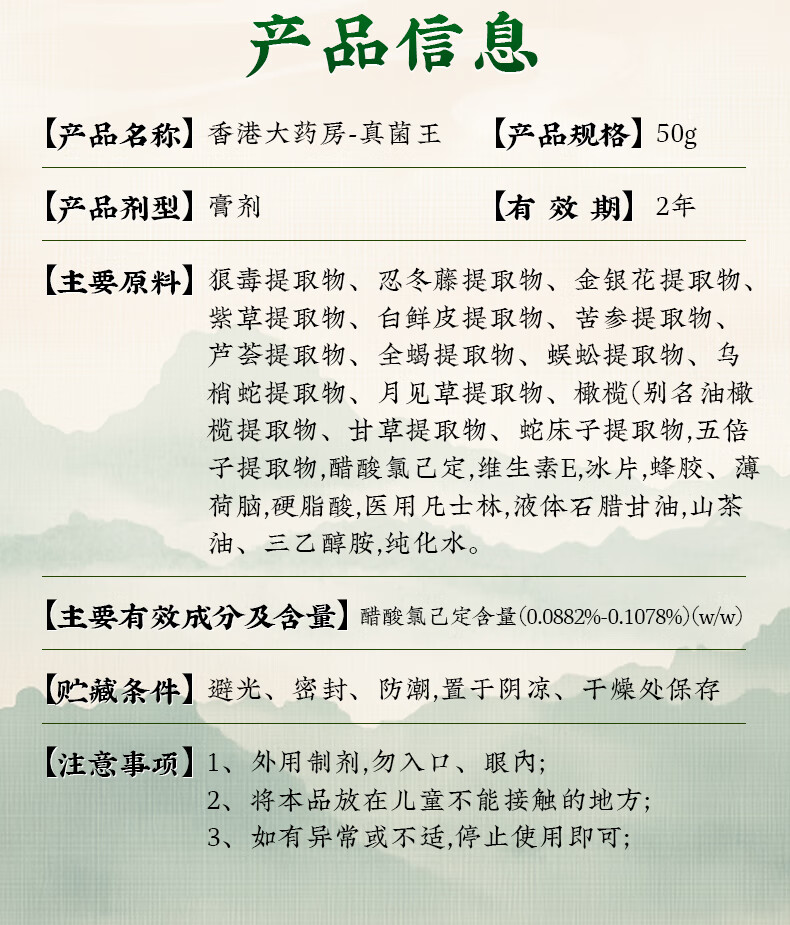 产品信息

【产品名称】香港大药房-真菌王 【产品规格】50g

【产品剂型】膏剂 【有 效 期】2年

【主要原料】狼毒提取物、忍冬藤提取物、金银花提取物、紫草提取物、白鲜皮提取物、苦参提取物、芦荟提取物、全蝎提取物、蜈蚣提取物、乌梢蛇提取物、月见草提取物、橄榄(别名油橄榄提取物、甘草提取物、蛇床子提取物,五倍子提取物,醋酸氯己定,维生素E,冰片,蜂胶、薄荷脑,硬脂酸,医用凡士林,液体石腊甘油,山茶油、三乙醇胺,纯化水。

【主要有效成分及含量】醋酸氯己定含量(0.0882%-0.1078%)(w/w)

【贮藏条件】避光、密封、防潮,置于阴凉、干燥处保存

【注意事项】1、外用制剂,勿入口、眼内;
2、将本品放在儿童不能接触的地方;
3、如有异常或不适,停止使用即可;